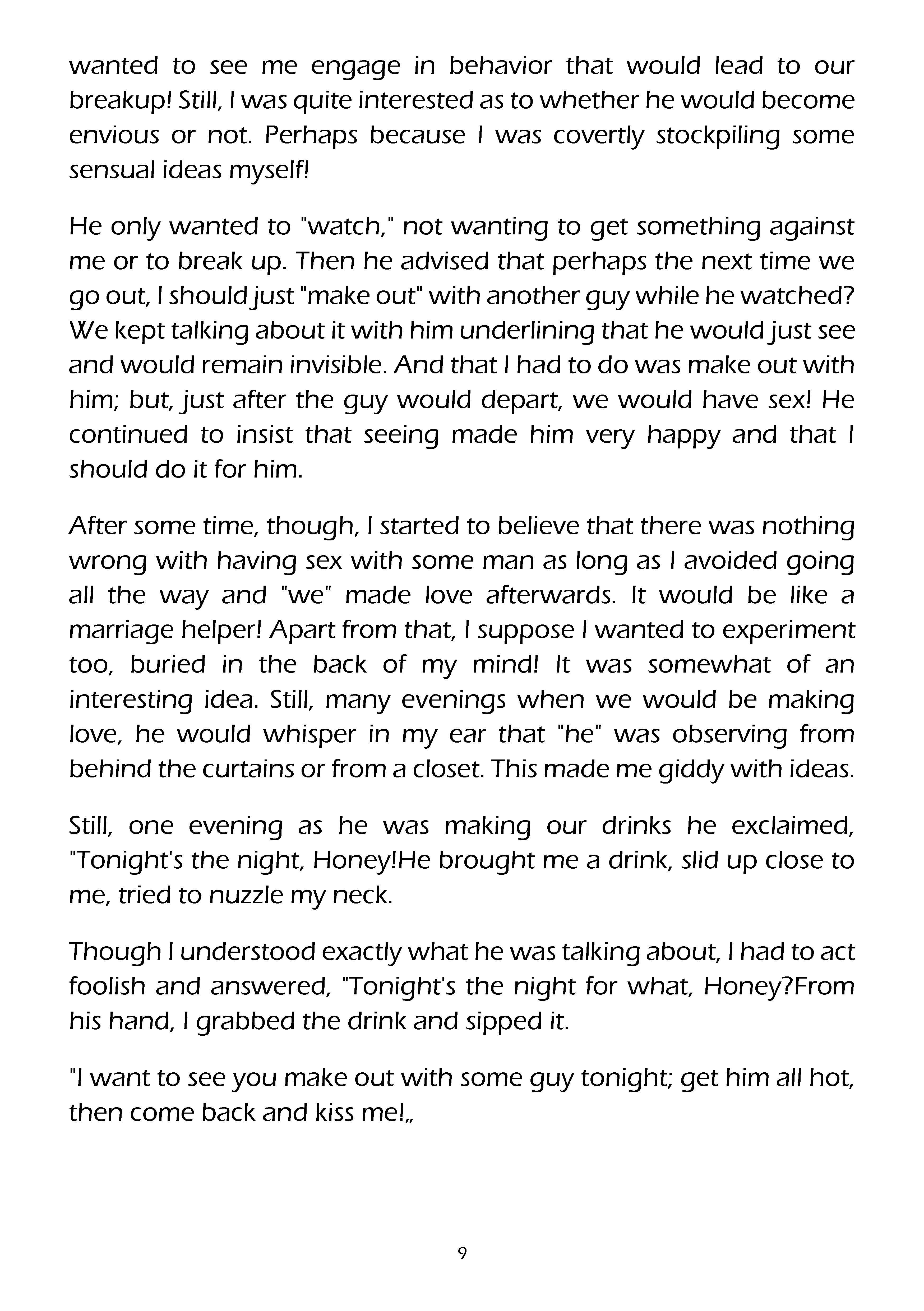 wanted to see me engage in behavior that would lead to our breakup! Still, I was quite interested as to whether he would become envious or not. Perhaps because I was covertly stockpiling some sensual ideas myself!

He only wanted to "watch," not wanting to get something against me or to break up. Then he advised that perhaps the next time we go out, I should just "make out" with another guy while he watched? We kept talking about it with him underlining that he would just see and would remain invisible. And that I had to do was make out with him; but, just after the guy would depart, we would have sex! He continued to insist that seeing made him very happy and that I should do it for him.

After some time, though, I started to believe that there was nothing wrong with having sex with some man as long as I avoided going all the way and "we" made love afterwards. It would be like a marriage helper! Apart from that, I suppose I wanted to experiment too, buried in the back of my mind! It was somewhat of an interesting idea. Still, many evenings when we would be making love, he would whisper in my ear that "he" was observing from behind the curtains or from a closet. This made me giddy with ideas.

Still, one evening as he was making our drinks he exclaimed, "Tonight's the night, Honey!He brought me a drink, slid up close to me, tried to nuzzle my neck.

Though I understood exactly what he was talking about, I had to act foolish and answered, "Tonight's the night for what, Honey?From his hand, I grabbed the drink and sipped it.

"I want to see you make out with some guy tonight; get him all hot, then come back and kiss me!„

9